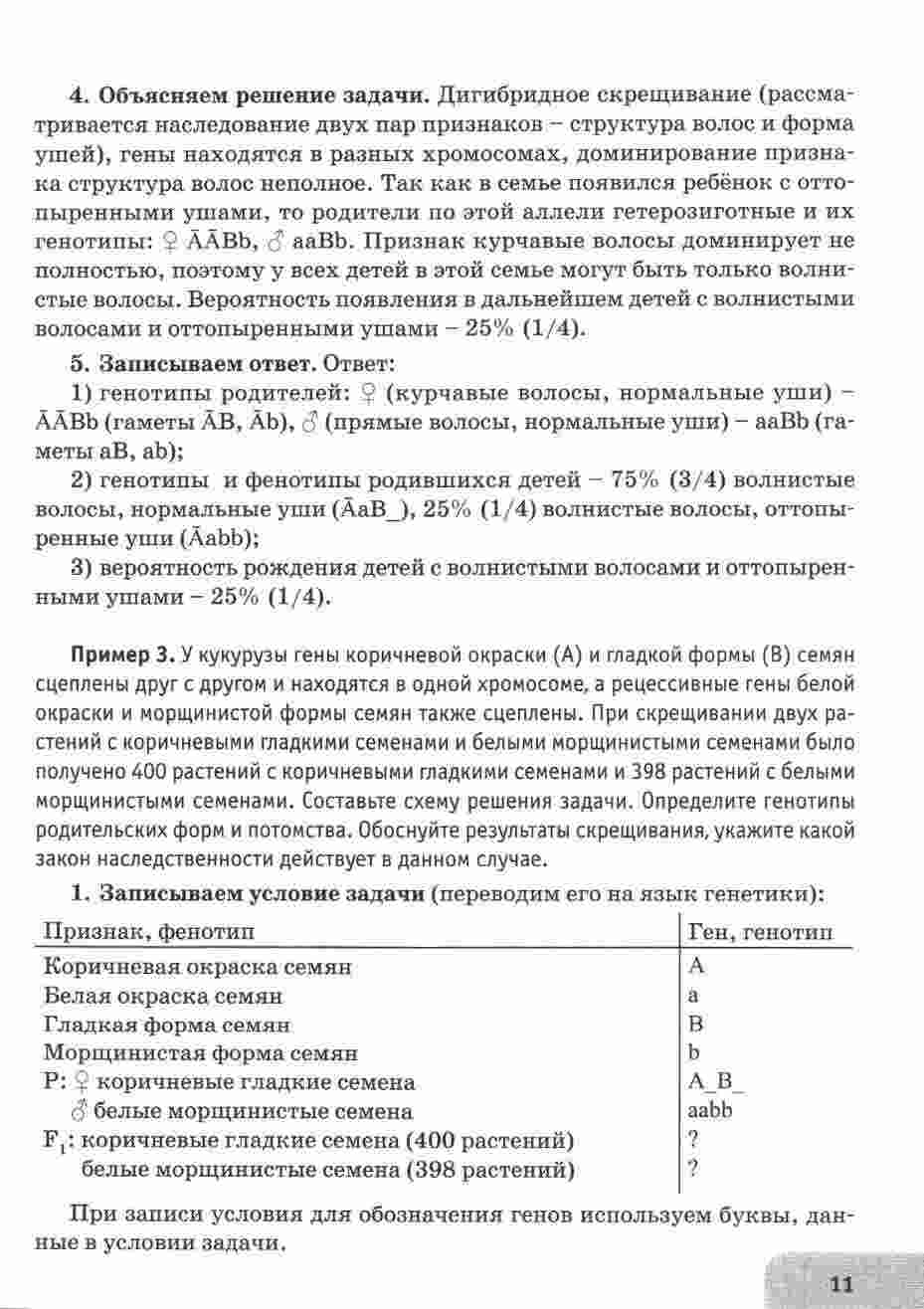 4. Объясняем решение задачи. Дигибридное скрещивание (рассматривается наследование двух пар признаков – структура волос и форма ушей), гены находятся в разных хромосомах, доминирование признака структура волос неполное. Так как в семье появился ребёнок с оттопыренными ушами, то родители по этой аллели гетерозиготные и их генотипы: ♀ ĀĀBb, ♂ aaBb. Признак курчавые волосы доминирует не полностью, поэтому у всех детей в этой семье могут быть только волнистые волосы. Вероятность появления в дальнейшем детей с волнистыми волосами и оттопыренными ушами – 25% (1/4).

5. Записываем ответ. Ответ:

1) генотипы родителей: ♀ (курчавые волосы, нормальные уши) – ĀĀBb (гаметы ĀB, Āb), ♂ (прямые волосы, нормальные уши) – aaBb (гаметы aB, ab);

2) генотипы и фенотипы родившихся детей – 75% (3/4) волнистые волосы, нормальные уши (ĀaB_), 25% (1/4) волнистые волосы, оттопыренные уши (Āabb);

3) вероятность рождения детей с волнистыми волосами и оттопыренными ушами – 25% (1/4).

Пример 3. У кукурузы гены коричневой окраски (А) и гладкой формы (В) семян сцеплены друг с другом и находятся в одной хромосоме, а рецессивные гены белой окраски и морщинистой формы семян также сцеплены. При скрещивании двух растений с коричневыми гладкими семенами и белыми морщинистыми семенами было получено 400 растений с коричневыми гладкими семенами и 398 растений с белыми морщинистыми семенами. Составьте схему решения задачи. Определите генотипы родительских форм и потомства. Обоснуйте результаты скрещивания, укажите какой закон наследственности действует в данном случае.

1. Записываем условие задачи (переводим его на язык генетики):

| Признак, фенотип | Ген, генотип |
|---|---|
| Коричневая окраска семян | A |
| Белая окраска семян | a |
| Гладкая форма семян | B |
| Морщинистая форма семян | b |
| P: ♀ коричневые гладкие семена | A_B_ |
| ♂ белые морщинистые семена | aabb |
| $F_1$: коричневые гладкие семена (400 растений) | ? |
| белые морщинистые семена (398 растений) | ? |

При записи условия для обозначения генов используем буквы, данные в условии задачи.

11